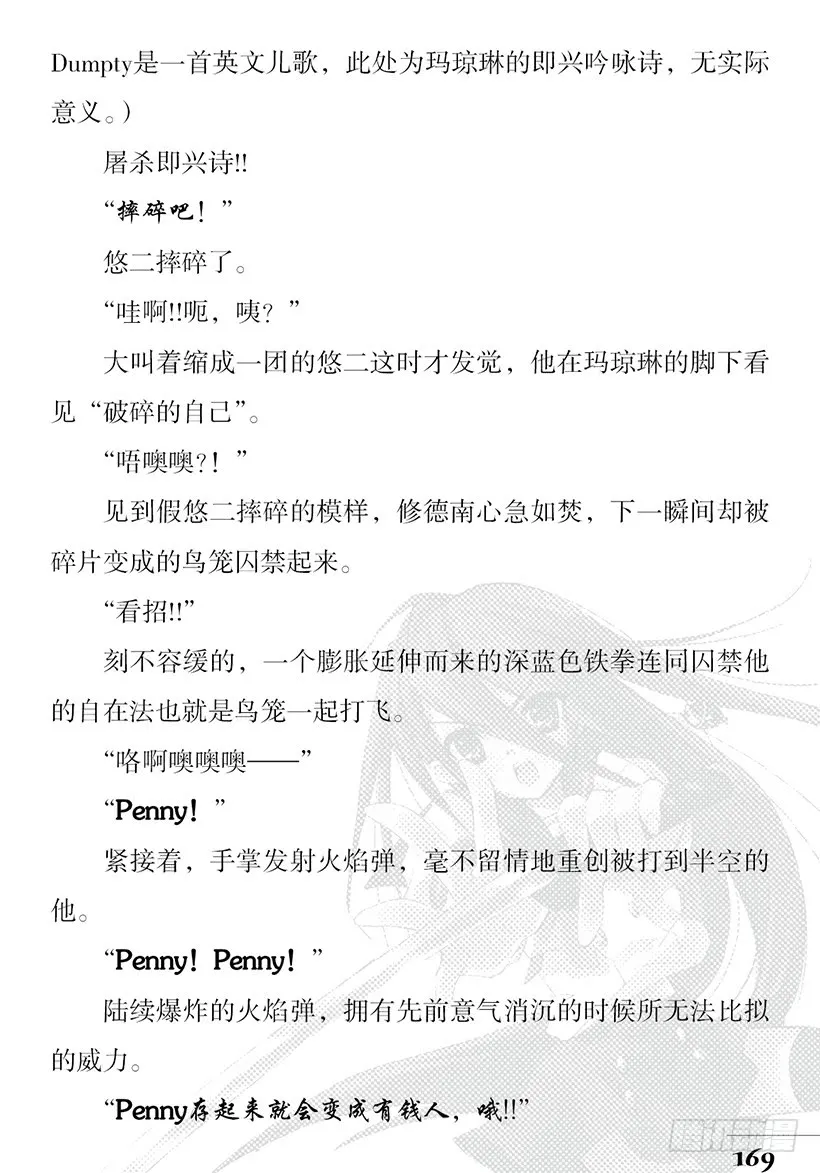 Dumpty是一首英文儿歌，此处为玛琼琳的即兴吟咏诗，无实际意义。）

屠杀即兴诗!!

“摔碎吧！”

悠二摔碎了。

“哇啊!!呃，咦？”

大叫着缩成一团的悠二这时才发觉，他在玛琼琳的脚下看见“破碎的自己”。

“唔噢噢?！”

见到假悠二摔碎的模样，修德南心急如焚，下一瞬间却被碎片变成的鸟笼囚禁起来。

“看招!!”

刻不容缓的，一个膨胀延伸而来的深蓝色铁拳连同囚禁他的自在法也就是鸟笼一起打飞。

“咯啊噢噢噢——”

“Penny！”

紧接着，手掌发射火焰弹，毫不留情地重创被打到半空的他。

“Penny！Penny！”

陆续爆炸的火焰弹，拥有先前意气消沉的时候所无法比拟的威力。

“Penny存起来就会变成有钱人，哦!!”

169